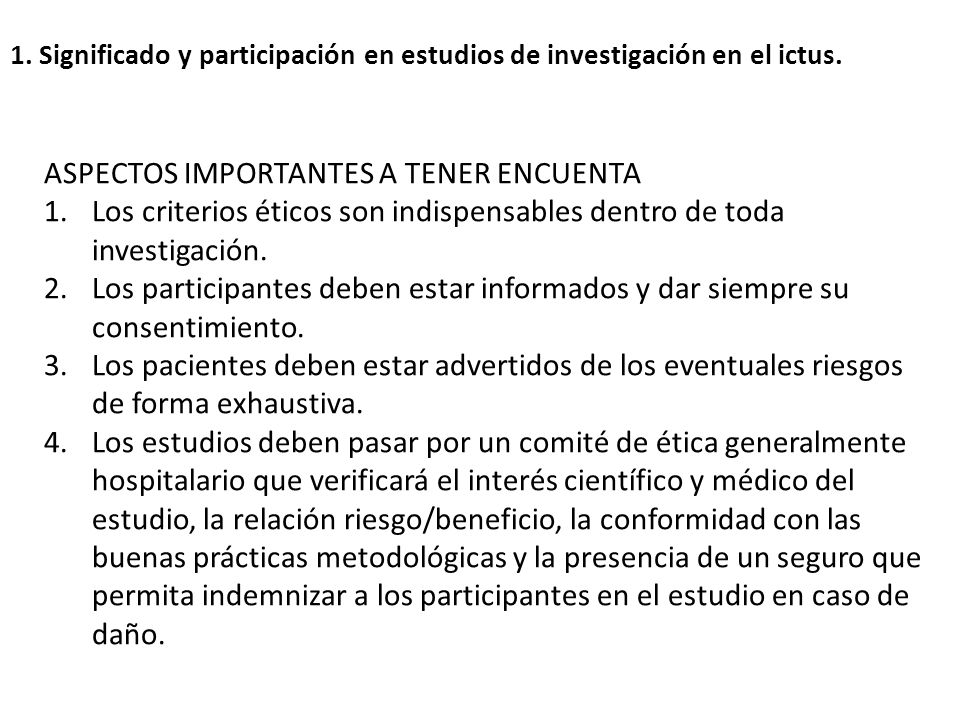 1. Significado y participación en estudios de investigación en el ictus.

ASPECTOS IMPORTANTES A TENER ENCUENTA
1. Los criterios éticos son indispensables dentro de toda investigación.
2. Los participantes deben estar informados y dar siempre su consentimiento.
3. Los pacientes deben estar advertidos de los eventuales riesgos de forma exhaustiva.
4. Los estudios deben pasar por un comité de ética generalmente hospitalario que verificará el interés científico y médico del estudio, la relación riesgo/beneficio, la conformidad con las buenas prácticas metodológicas y la presencia de un seguro que permita indemnizar a los participantes en el estudio en caso de daño.